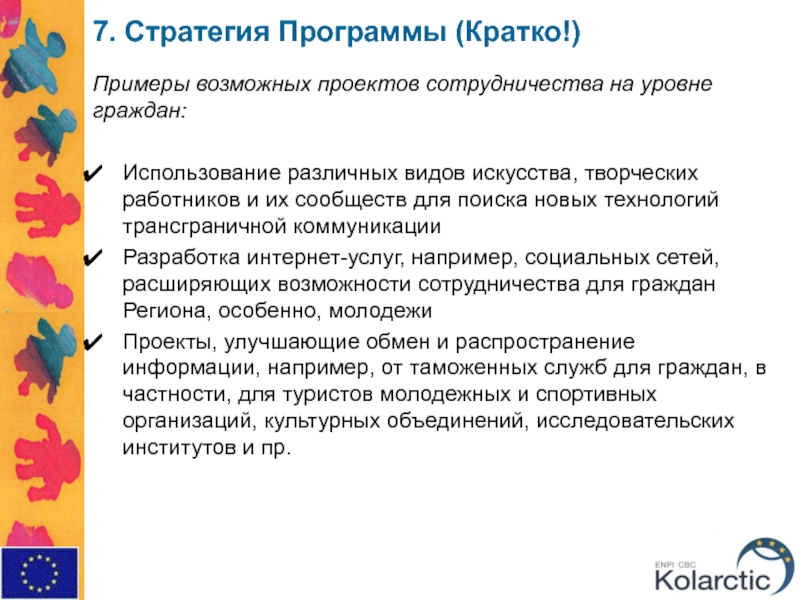 7. Стратегия Программы (Кратко!)

Примеры возможных проектов сотрудничества на уровне граждан:

✔ Использование различных видов искусства, творческих работников и их сообществ для поиска новых технологий трансграничной коммуникации

✔ Разработка интернет-услуг, например, социальных сетей, расширяющих возможности сотрудничества для граждан Региона, особенно, молодежи

✔ Проекты, улучшающие обмен и распространение информации, например, от таможенных служб для граждан, в частности, для туристов молодежных и спортивных организаций, культурных объединений, исследовательских институтов и пр.

ENPI CBC
Kolarctic